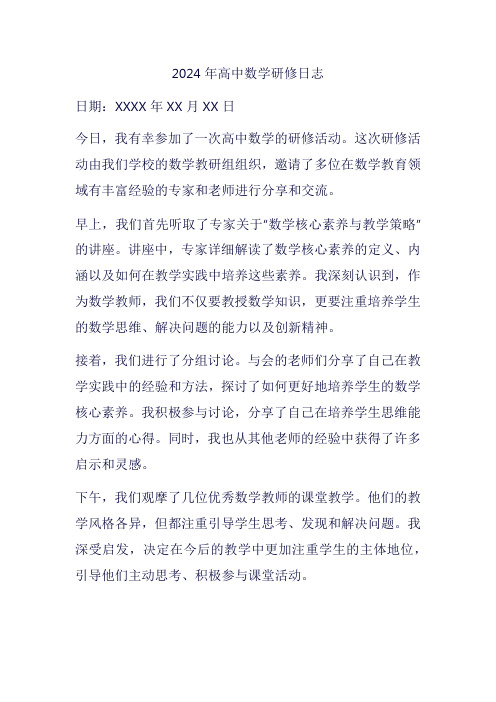 2024 年高中数学研修日志

日期：XXXX 年 XX 月 XX 日

今日，我有幸参加了一次高中数学的研修活动。这次研修活动由我们学校的数学教研组组织，邀请了多位在数学教育领域有丰富经验的专家和老师进行分享和交流。

早上，我们首先听取了专家关于"数学核心素养与教学策略"的讲座。讲座中，专家详细解读了数学核心素养的定义、内涵以及如何在教学实践中培养这些素养。我深刻认识到，作为数学教师，我们不仅要教授数学知识，更要注重培养学生的数学思维、解决问题的能力以及创新精神。

接着，我们进行了分组讨论。与会的老师们分享了自己在教学实践中的经验和方法，探讨了如何更好地培养学生的数学核心素养。我积极参与讨论，分享了自己在培养学生思维能力方面的心得。同时，我也从其他老师的经验中获得了许多启示和灵感。

下午，我们观摩了几位优秀数学教师的课堂教学。他们的教学风格各异，但都注重引导学生思考、发现和解决问题。我深受启发，决定在今后的教学中更加注重学生的主体地位，引导他们主动思考、积极参与课堂活动。